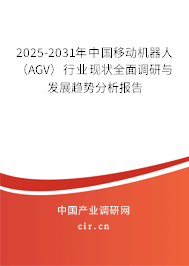 2025-2031年中国移动机器人（AGV）行业现状全面调研与发展趋势分析报告

中国产业调研网

cir.cn